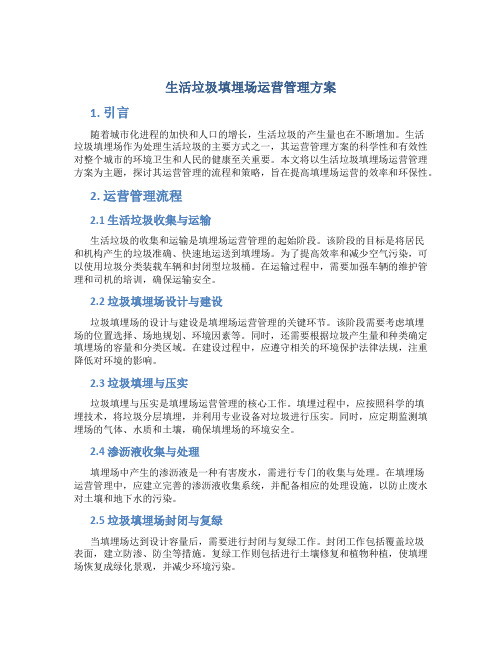 生活垃圾填埋场运营管理方案

1. 引言

随着城市化进程的加快和人口的增长，生活垃圾的产生量也在不断增加。生活垃圾填埋场作为处理生活垃圾的主要方式之一，其运营管理方案的科学性和有效性对整个城市的环境卫生和人民的健康至关重要。本文将以生活垃圾填埋场运营管理方案为主题，探讨其运营管理的流程和策略，旨在提高填埋场运营的效率和环保性。

2. 运营管理流程

2.1 生活垃圾收集与运输

生活垃圾的收集和运输是填埋场运营管理的起始阶段。该阶段的目标是将居民和机构产生的垃圾准确、快速地运送到填埋场。为了提高效率和减少空气污染，可以使用垃圾分类装载车辆和封闭型垃圾桶。在运输过程中，需要加强车辆的维护管理和司机的培训，确保运输安全。

2.2 垃圾填埋场设计与建设

垃圾填埋场的设计与建设是填埋场运营管理的关键环节。该阶段需要考虑填埋场的位置选择、场地规划、环境因素等。同时，还需要根据垃圾产生量和种类确定填埋场的容量和分类区域。在建设过程中，应遵守相关的环境保护法律法规，注重降低对环境的影响。

2.3 垃圾填埋与压实

垃圾填埋与压实是填埋场运营管理的核心工作。填埋过程中，应按照科学的填埋技术，将垃圾分层填埋，并利用专业设备对垃圾进行压实。同时，应定期监测填埋场的气体、水质和土壤，确保填埋场的环境安全。

2.4 渗沥液收集与处理

填埋场中产生的渗沥液是一种有害废水，需进行专门的收集与处理。在填埋场运营管理中，应建立完善的渗沥液收集系统，并配备相应的处理设施，以防止废水对土壤和地下水的污染。

2.5 垃圾填埋场封闭与复绿

当填埋场达到设计容量后，需要进行封闭与复绿工作。封闭工作包括覆盖垃圾表面，建立防渗、防尘等措施。复绿工作则包括进行土壤修复和植物种植，使填埋场恢复成绿化景观，并减少环境污染。